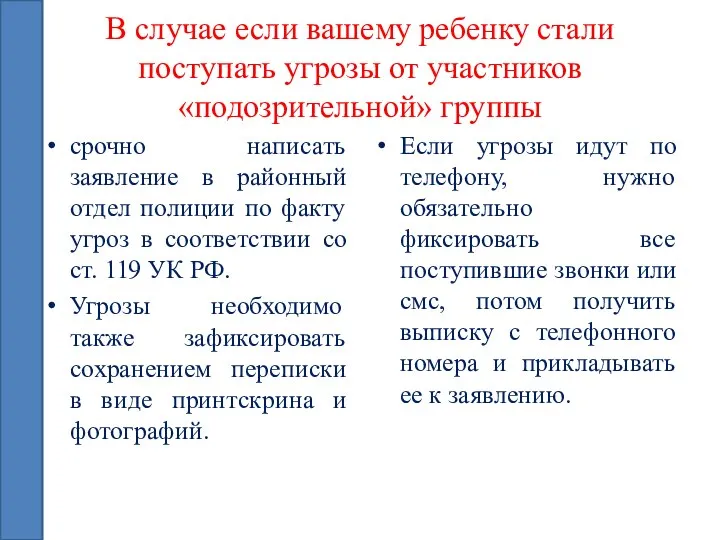 В случае если вашему ребенку стали поступать угрозы от участников «подозрительной» группы

• срочно написать заявление в районный отдел полиции по факту угроз в соответствии со ст. 119 УК РФ.

• Угрозы необходимо также зафиксировать сохранением переписки в виде принтскрина и фотографий.

• Если угрозы идут по телефону, нужно обязательно фиксировать все поступившие звонки или смс, потом получить выписку с телефонного номера и прикладывать ее к заявлению.